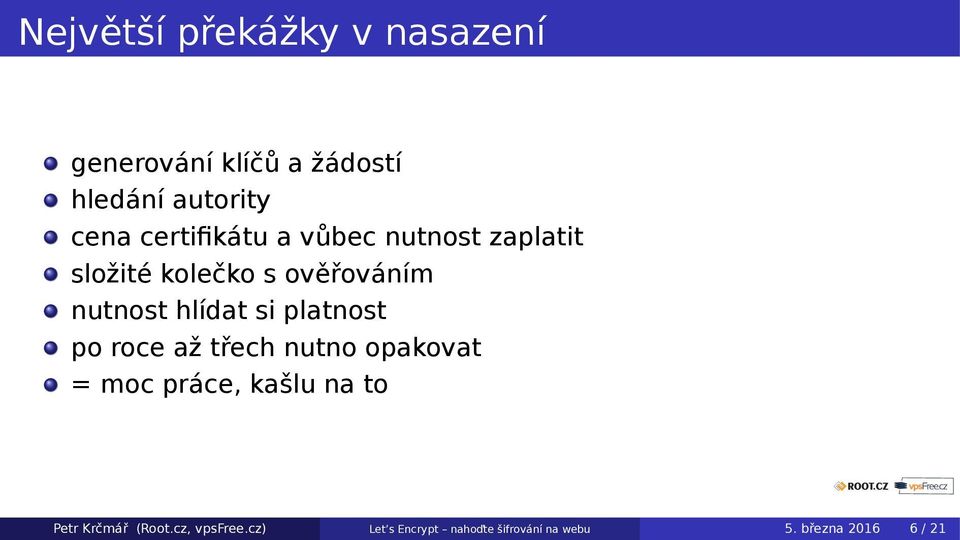 Největší překážky v nasazení

- generování klíčů a žádostí
- hledání autority
- cena certifikátu a vůbec nutnost zaplatit
- složité kolečko s ověřováním
- nutnost hlídat si platnost
- po roce až třech nutno opakovat
- = moc práce, kašlu na to

ROOT.CZ vpsFree.cz

Petr Krčmář (Root.cz, vpsFree.cz) Let's Encrypt – nahoďte šifrování na webu 5. března 2016 6 / 21